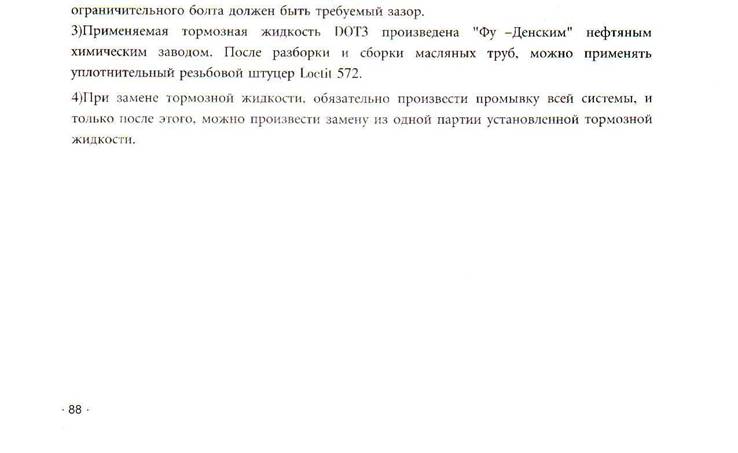 ограничительного болта должен быть требуемый зазор.

3)Применяемая тормозная жидкость DOT3 произведена "Фу –Денским" нефтяным химическим заводом. После разборки и сборки масляных труб, можно применять уплотнительный резьбовой штуцер Loctit 572.

4)При замене тормозной жидкости, обязательно произвести промывку всей системы, и только после этого, можно произвести замену из одной партии установленной тормозной жидкости.

· 88 ·